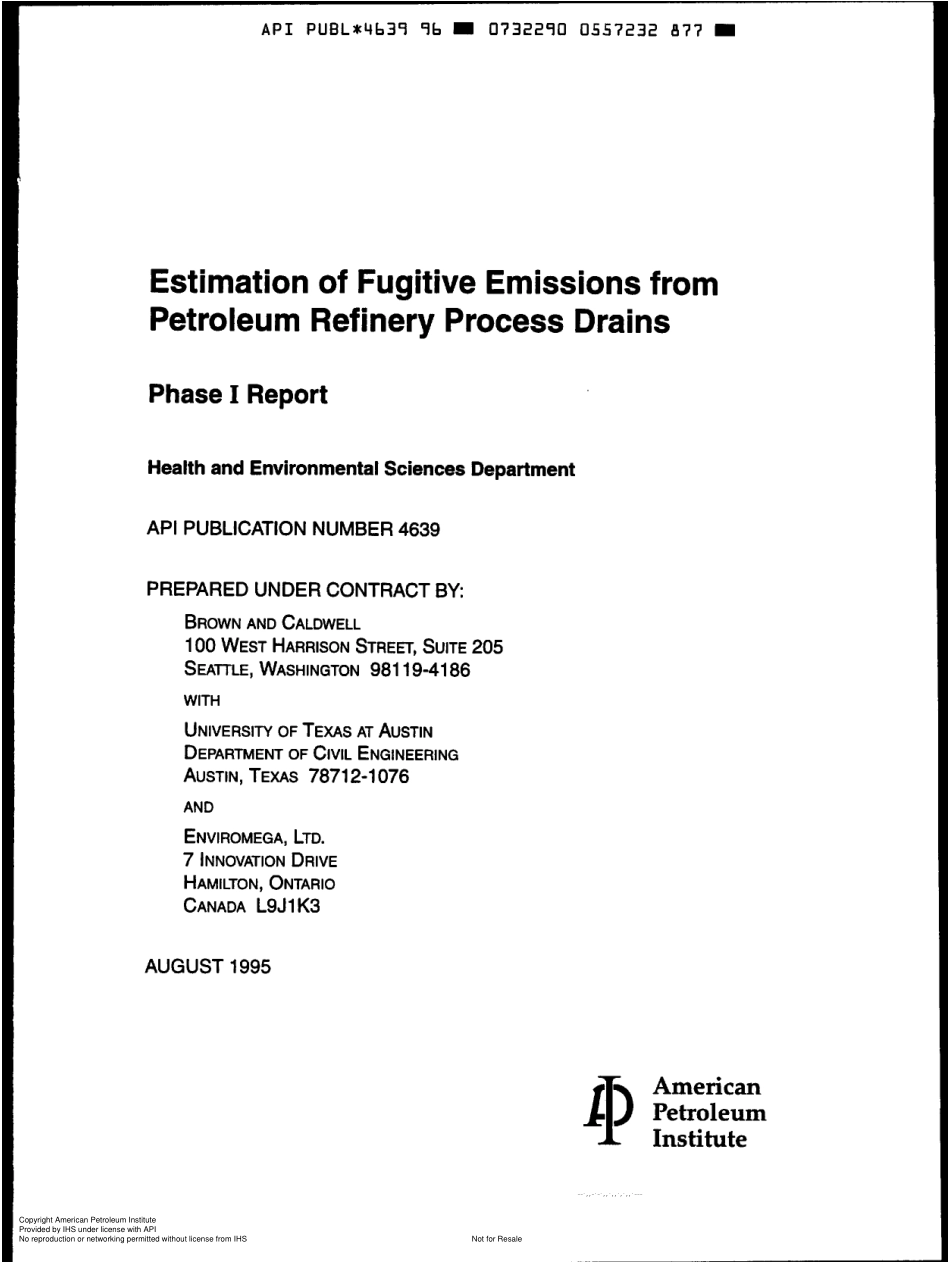 API PUBL*4639 96 ■ 0732290 0557232 877 ■

Estimation of Fugitive Emissions from Petroleum Refinery Process Drains

Phase I Report

Health and Environmental Sciences Department

API PUBLICATION NUMBER 4639

PREPARED UNDER CONTRACT BY:

BROWN AND CALDWELL
100 WEST HARRISON STREET, SUITE 205
SEATTLE, WASHINGTON 98119-4186

WITH

UNIVERSITY OF TEXAS AT AUSTIN
DEPARTMENT OF CIVIL ENGINEERING
AUSTIN, TEXAS 78712-1076

AND

ENVIROMEGA, LTD.
7 INNOVATION DRIVE
HAMILTON, ONTARIO
CANADA L9J1K3

AUGUST 1995

American
Petroleum
Institute

Copyright American Petroleum Institute
Provided by IHS under license with API
No reproduction or networking permitted without license from IHS

Not for Resale